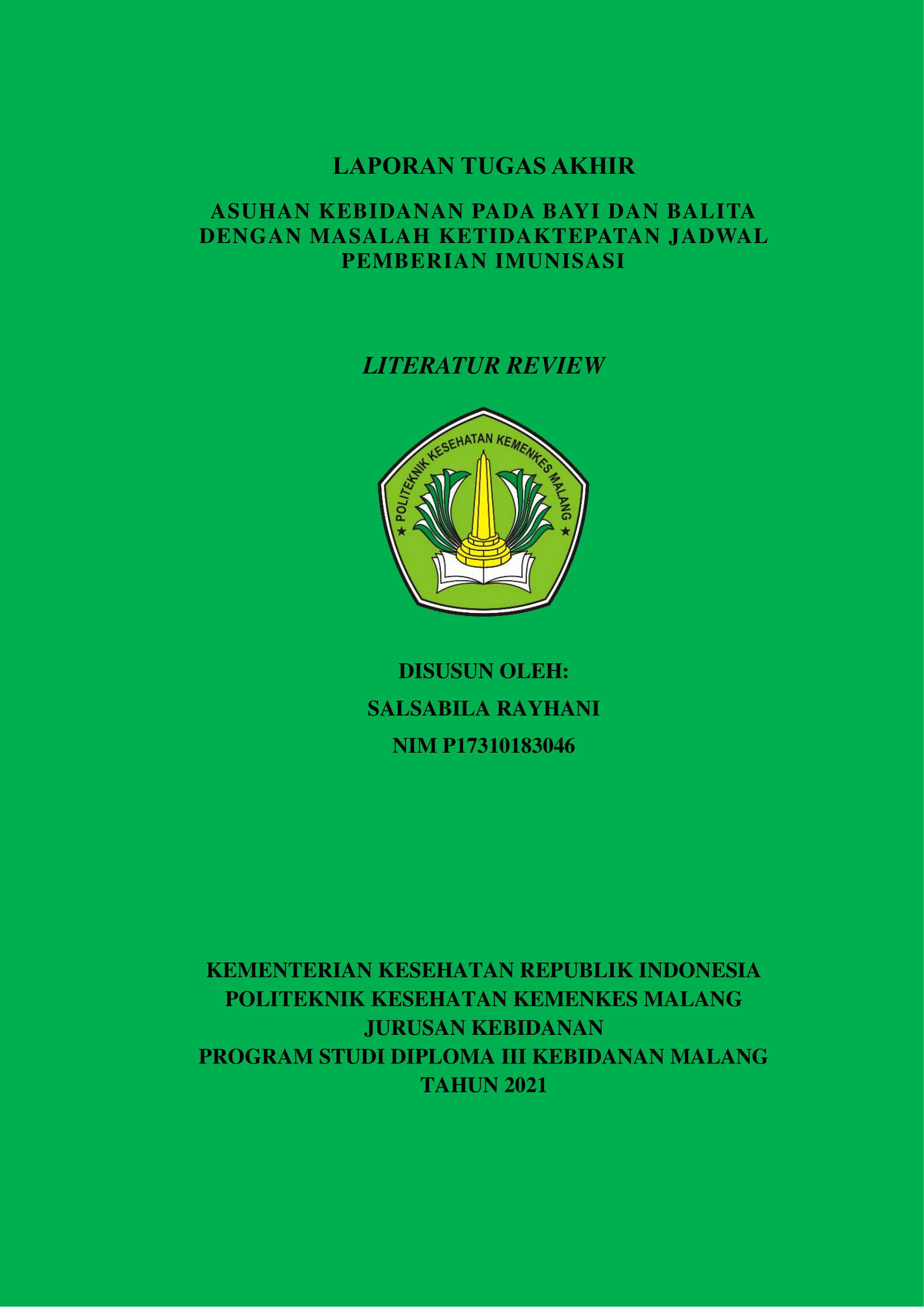 LAPORAN TUGAS AKHIR

ASUHAN KEBIDANAN PADA BAYI DAN BALITA DENGAN MASALAH KETIDAKTEPATAN JADWAL PEMBERIAN IMUNISASI

LITERATUR REVIEW

POLITEKNIK KESEHATAN KEMENKES MALANG

DISUSUN OLEH:

SALSABILA RAYHANI

NIM P17310183046

KEMENTERIAN KESEHATAN REPUBLIK INDONESIA
POLITEKNIK KESEHATAN KEMENKES MALANG
JURUSAN KEBIDANAN
PROGRAM STUDI DIPLOMA III KEBIDANAN MALANG
TAHUN 2021